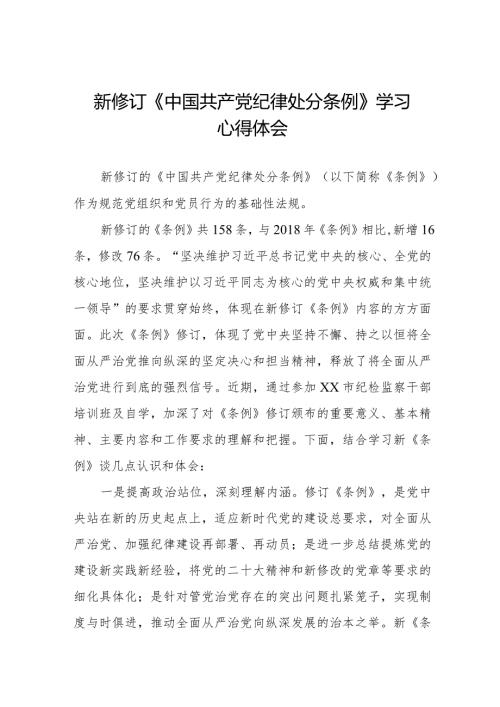 新修订《中国共产党纪律处分条例》学习心得体会

新修订的《中国共产党纪律处分条例》（以下简称《条例》）作为规范党组织和党员行为的基础性法规。

新修订的《条例》共158条，与2018年《条例》相比，新增16条，修改76条。“坚决维护习近平总书记党中央的核心、全党的核心地位，坚决维护以习近平同志为核心的党中央权威和集中统一领导”的要求贯穿始终，体现在新修订《条例》内容的方方面面。此次《条例》修订，体现了党中央坚持不懈、持之以恒将全面从严治党推向纵深的坚定决心和担当精神，释放了将全面从严治党进行到底的强烈信号。近期，通过参加XX市纪检监察干部培训班及自学，加深了对《条例》修订颁布的重要意义、基本精神、主要内容和工作要求的理解和把握。下面，结合学习新《条例》谈几点认识和体会：

一是提高政治站位，深刻理解内涵。修订《条例》，是党中央站在新的历史起点上，适应新时代党的建设总要求，对全面从严治党、加强纪律建设再部署、再动员；是进一步总结提炼党的建设新实践新经验，将党的二十大精神和新修改的党章等要求的细化具体化；是针对管党治党存在的突出问题扎紧笼子，实现制度与时俱进，推动全面从严治党向纵深发展的治本之举。新《条